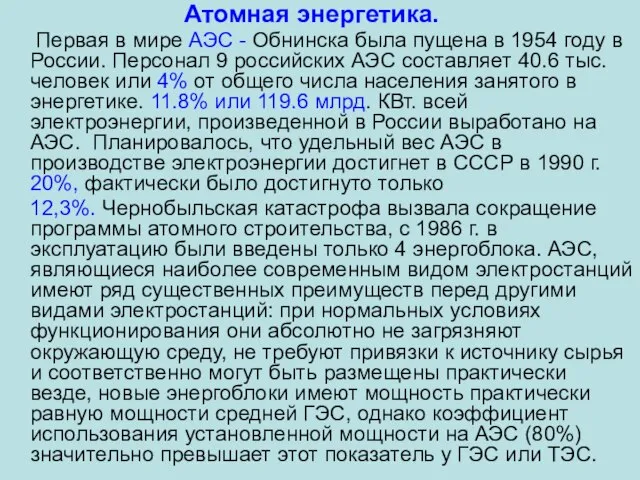 Атомная энергетика.

Первая в мире АЭС - Обнинска была пущена в 1954 году в России. Персонал 9 российских АЭС составляет 40.6 тыс. человек или 4% от общего числа населения занятого в энергетике. 11.8% или 119.6 млрд. КВт. всей электроэнергии, произведенной в России выработано на АЭС. Планировалось, что удельный вес АЭС в производстве электроэнергии достигнет в СССР в 1990 г. 20%, фактически было достигнуто только

12,3%. Чернобыльская катастрофа вызвала сокращение программы атомного строительства, с 1986 г. в эксплуатацию были введены только 4 энергоблока. АЭС, являющиеся наиболее современным видом электростанций имеют ряд существенных преимуществ перед другими видами электростанций: при нормальных условиях функционирования они абсолютно не загрязняют окружающую среду, не требуют привязки к источнику сырья и соответственно могут быть размещены практически везде, новые энергоблоки имеют мощность практически равную мощности средней ГЭС, однако коэффициент использования установленной мощности на АЭС (80%) значительно превышает этот показатель у ГЭС или ТЭС.